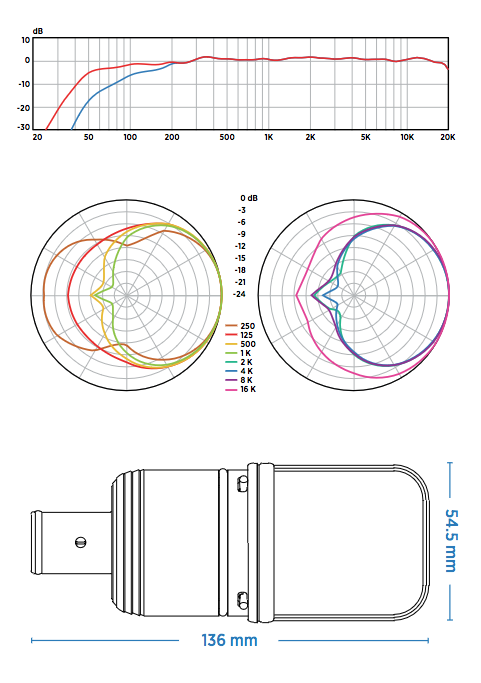 dB
10
0
-10
-20
-30
20
50
100
200
500
1K
2K
5K
10K
20K

0 dB
-3
-6
-9
-12
-15
-18
-21
-24

250
125
500
1 K
2 K
4 K
8 K
16 K

54.5 mm

136 mm